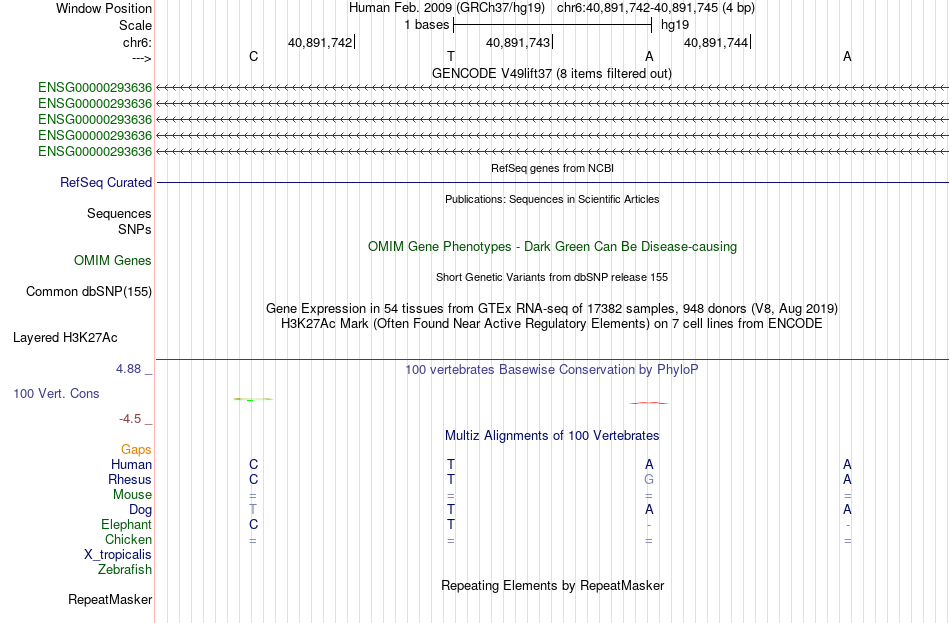 Window Position Human Feb. 2009 (GRCh37/hg19) chr6:40,891,742-40,891,745 (4 bp)
Scale 1 bases hg19
chr6: 40,891,742 40,891,743 40,891,744
---> C T A A
GENCODE V49lift37 (8 items filtered out)
ENSG00000293636
ENSG00000293636
ENSG00000293636
ENSG00000293636
ENSG00000293636
RefSeq genes from NCBI
RefSeq Curated
Publications: Sequences in Scientific Articles
Sequences
SNPs
OMIM Gene Phenotypes - Dark Green Can Be Disease-causing
OMIM Genes
Short Genetic Variants from dbSNP release 155
Common dbSNP(155)
Gene Expression in 54 tissues from GTEx RNA-seq of 17382 samples, 948 donors (V8, Aug 2019)
H3K27Ac Mark (Often Found Near Active Regulatory Elements) on 7 cell lines from ENCODE
Layered H3K27Ac
4.88 _
100 vertebrates Basewise Conservation by PhyloP
100 Vert. Cons
-4.5 _
Multiz Alignments of 100 Vertebrates
Gaps
Human C T A A
Rhesus C T G A
Mouse = = = =
Dog T T A A
Elephant C T - -
Chicken = = = =
X_tropicalis
Zebrafish
Repeating Elements by RepeatMasker
RepeatMasker